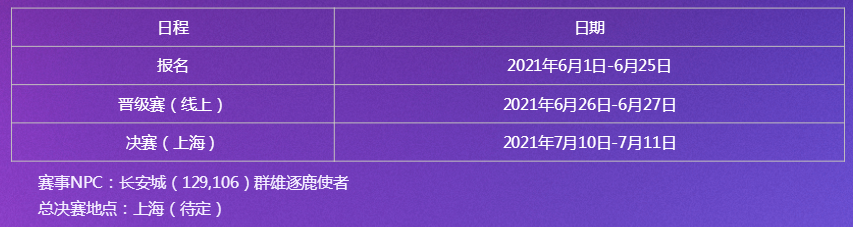 | 日程 | 日期 |
|---|---|
| 报名 | 2021年6月1日-6月25日 |
| 晋级赛（线上） | 2021年6月26日-6月27日 |
| 决赛（上海） | 2021年7月10日-7月11日 |

赛事NPC：长安城（129,106）群雄逐鹿使者
总决赛地点：上海（待定）